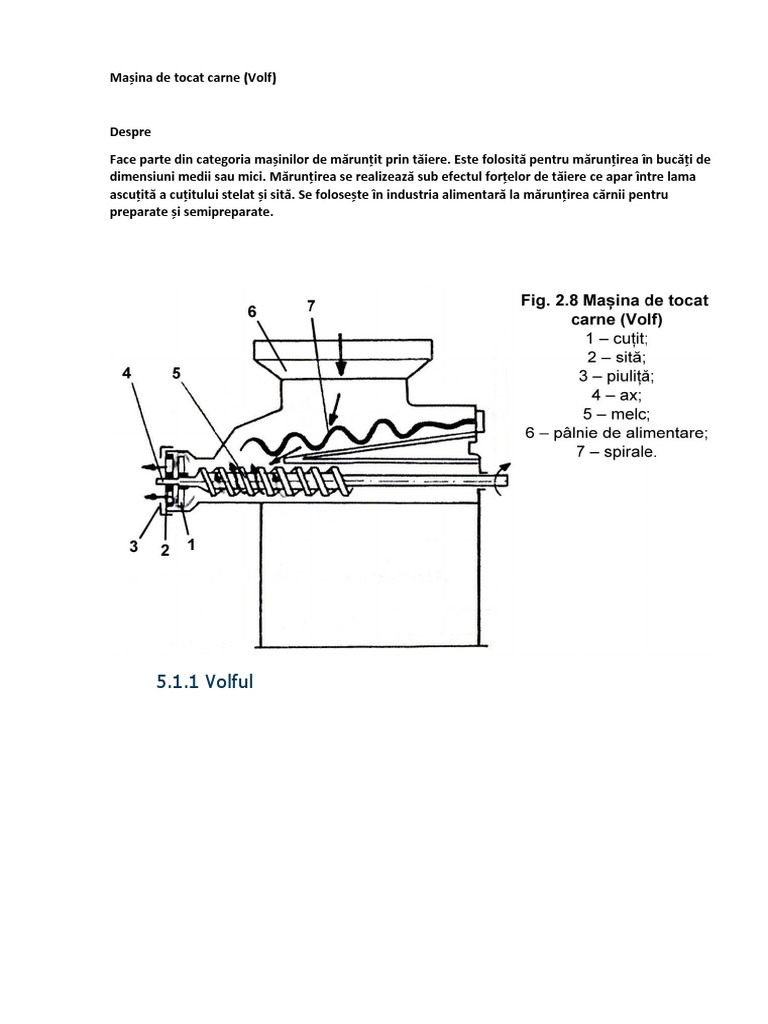 Mașina de tocat carne (Volf)

Despre

Face parte din categoria mașinilor de mărunțit prin tăiere. Este folosită pentru mărunțirea în bucăți de dimensiuni medii sau mici. Mărunțirea se realizează sub efectul forțelor de tăiere ce apar între lama ascuțită a cuțitului stelat și sită. Se folosește în industria alimentară la mărunțirea cărnii pentru preparate și semipreparate.

6
7
4
5
3
2
1

Fig. 2.8 Mașina de tocat carne (Volf)
1 – cuțit;
2 – sită;
3 – piuliță;
4 – ax;
5 – melc;
6 – pâlnie de alimentare;
7 – spirale.

5.1.1 Volful